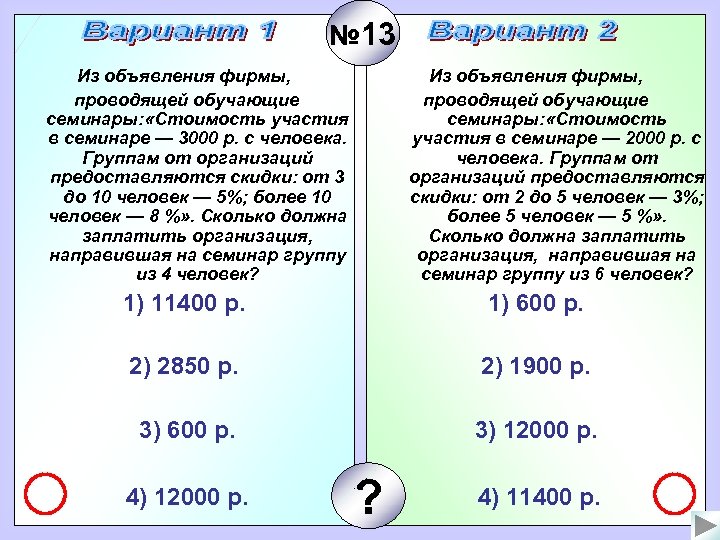 №13

Вариант 1

Из объявления фирмы, проводящей обучающие семинары:«Стоимость участия в семинаре — 3000 р. с человека. Группам от организаций предоставляются скидки: от 3 до 10 человек — 5%; более 10 человек — 8 %». Сколько должна заплатить организация, направившая на семинар группу из 4 человек?

1) 11400 р.

2) 2850 р.

3) 600 р.

4) 12000 р.

Вариант 2

Из объявления фирмы, проводящей обучающие семинары:«Стоимость участия в семинаре — 2000 р. с человека. Группам от организаций предоставляются скидки: от 2 до 5 человек — 3%; более 5 человек — 5 %». Сколько должна заплатить организация, направившая на семинар группу из 6 человек?

1) 600 р.

2) 1900 р.

3) 12000 р.

4) 11400 р.

?